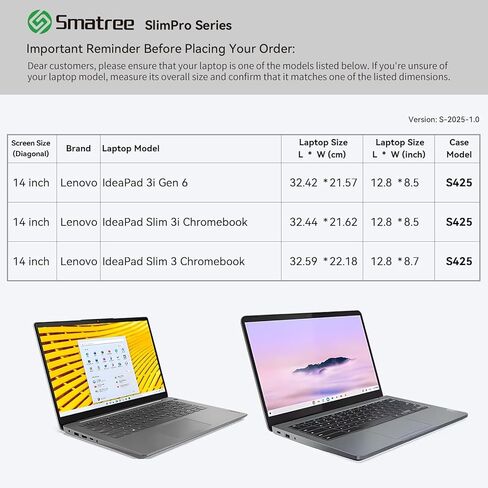 Smatree SlimPro Series

Important Reminder Before Placing Your Order:

Dear customers, please ensure that your laptop is one of the models listed below. If you're unsure of your laptop model, measure its overall size and confirm that it matches one of the listed dimensions.

Version: S-2025-1.0

| Screen Size (Diagonal) | Brand | Laptop Model | Laptop Size L * W (cm) | Laptop Size L * W (inch) | Case Model |
|---|---|---|---|---|---|
| 14 inch | Lenovo | IdeaPad 3i Gen 6 | 32.42 *21.57 | 12.8 *8.5 | S425 |
| 14 inch | Lenovo | IdeaPad Slim 3i Chromebook | 32.44 *21.62 | 12.8 *8.5 | S425 |
| 14 inch | Lenovo | IdeaPad Slim 3 Chromebook | 32.59 *22.18 | 12.8 *8.7 | S425 |